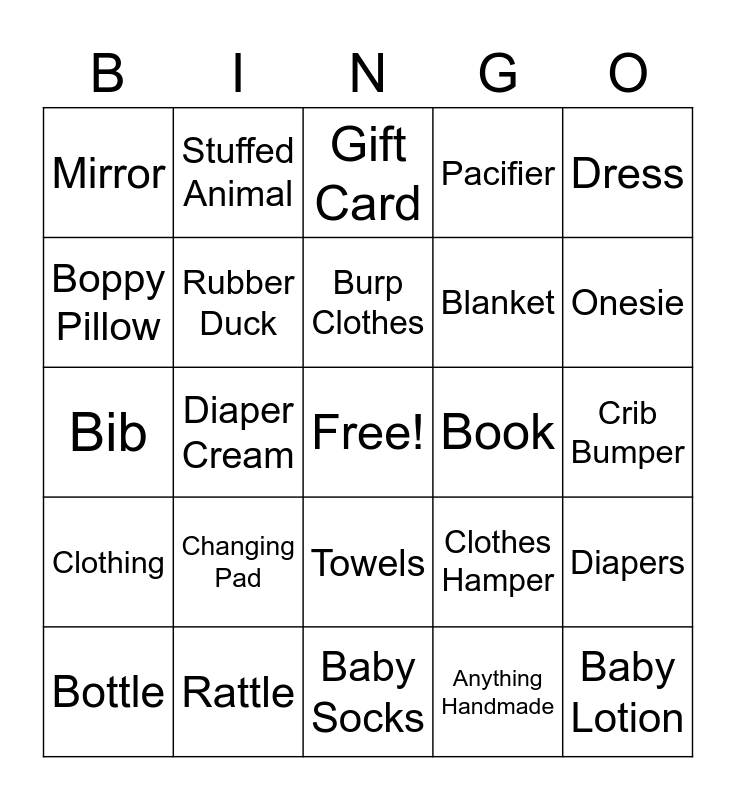 | B | I | N | G | O |
|---|---|---|---|---|
| Mirror | Stuffed Animal | Gift Card | Pacifier | Dress |
| Boppy Pillow | Rubber Duck | Burp Clothes | Blanket | Onesie |
| Bib | Diaper Cream | Free! | Book | Crib Bumper |
| Clothing | Changing Pad | Towels | Clothes Hamper | Diapers |
| Bottle | Rattle | Baby Socks | Anything Handmade | Baby Lotion |